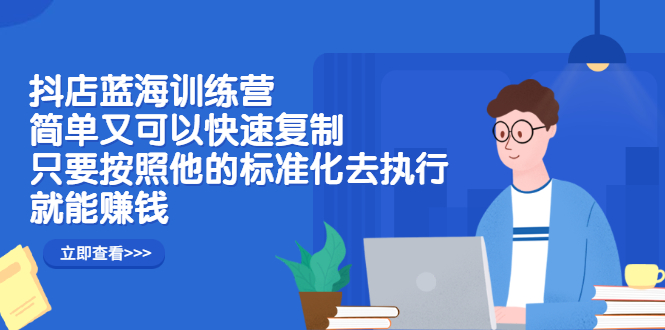 抖店蓝海训练营
简单又可以快速复制
只要按照他的标准化去执行
就能赚钱

立即查看>>>